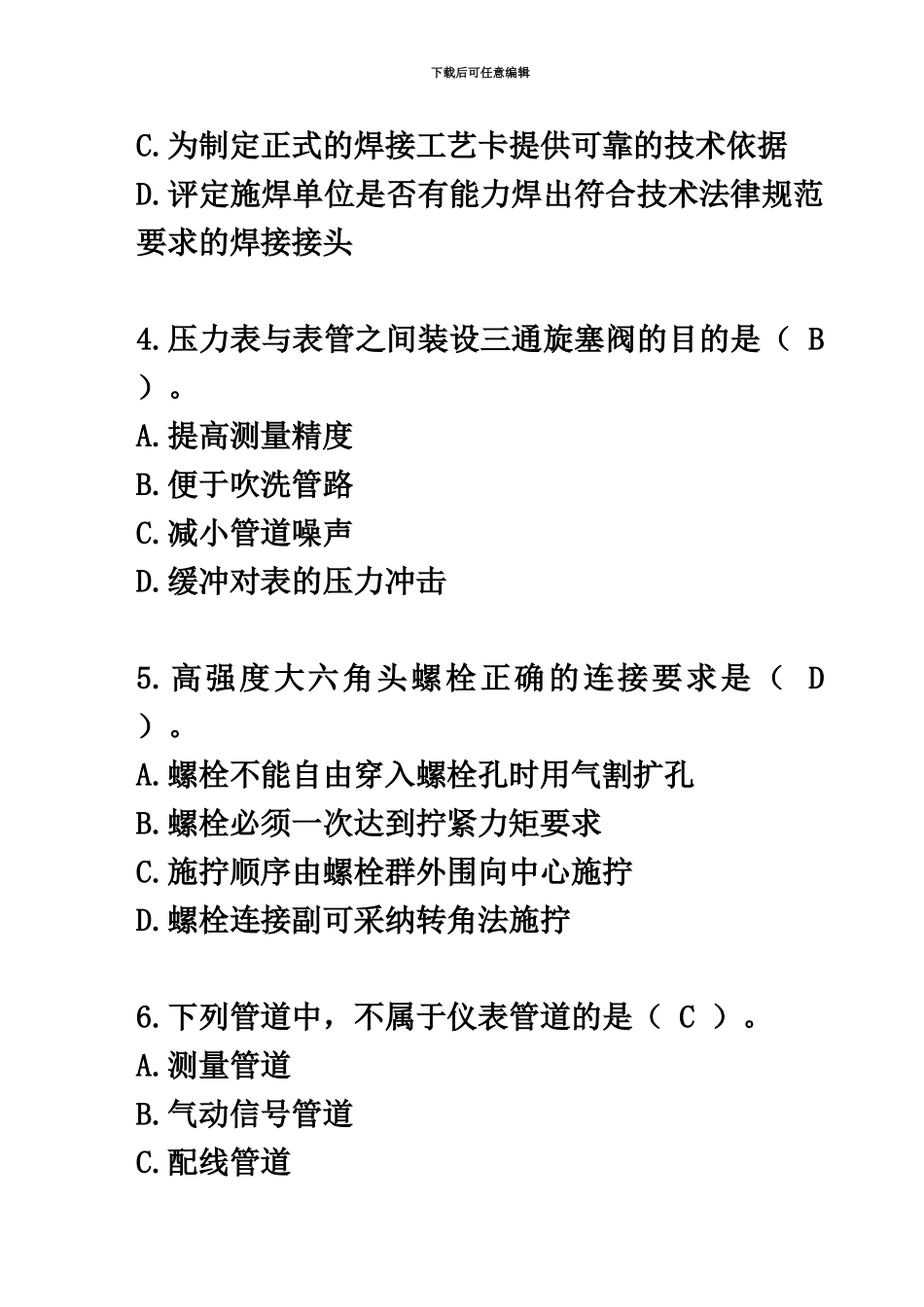 下载后可任意编辑

C.为制定正式的焊接工艺卡提供可靠的技术依据
D.评定施焊单位是否有能力焊出符合技术法律规范要求的焊接接头

4.压力表与表管之间装设三通旋塞阀的目的是（ B ）。
A.提高测量精度
B.便于吹洗管路
C.减小管道噪声
D.缓冲对表的压力冲击

5.高强度大六角头螺栓正确的连接要求是（ D ）。
A.螺栓不能自由穿入螺栓孔时用气割扩孔
B.螺栓必须一次达到拧紧力矩要求
C.施拧顺序由螺栓群外围向中心施拧
D.螺栓连接副可采纳转角法施拧

6.下列管道中，不属于仪表管道的是（ C ）。
A.测量管道
B.气动信号管道
C.配线管道